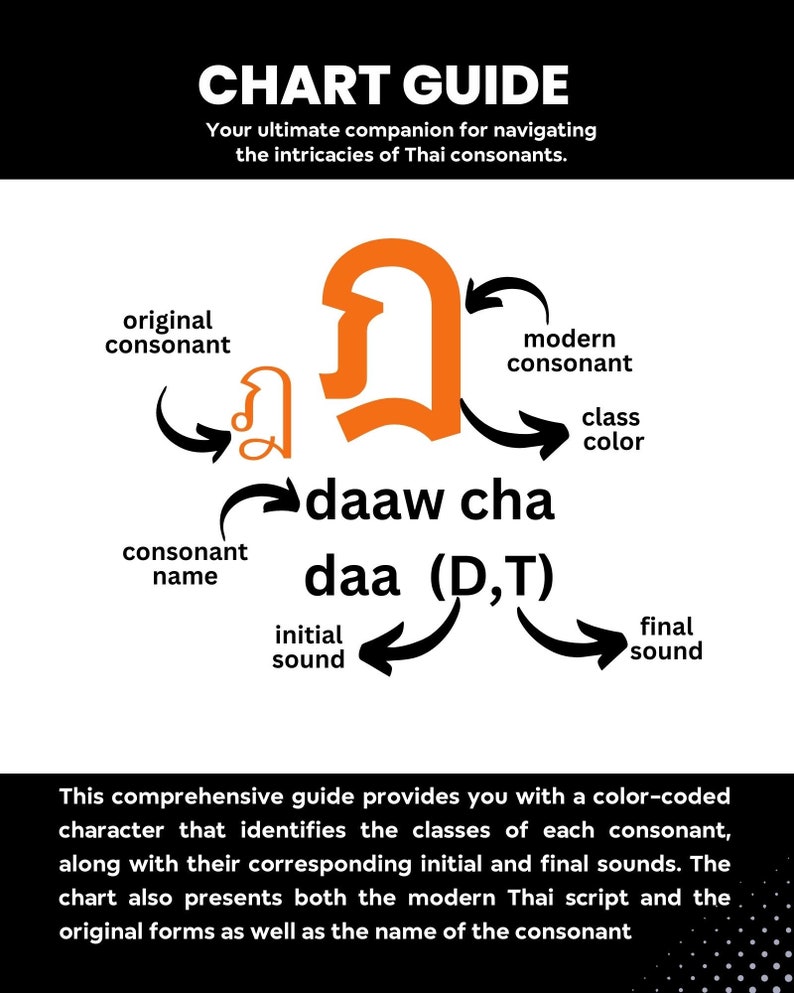 CHART GUIDE

Your ultimate companion for navigating the intricacies of Thai consonants.

original consonant

ฎ

ฎ

modern consonant

class color

consonant name

daaw cha daa (D,T)

initial sound

final sound

This comprehensive guide provides you with a color-coded character that identifies the classes of each consonant, along with their corresponding initial and final sounds. The chart also presents both the modern Thai script and the original forms as well as the name of the consonant